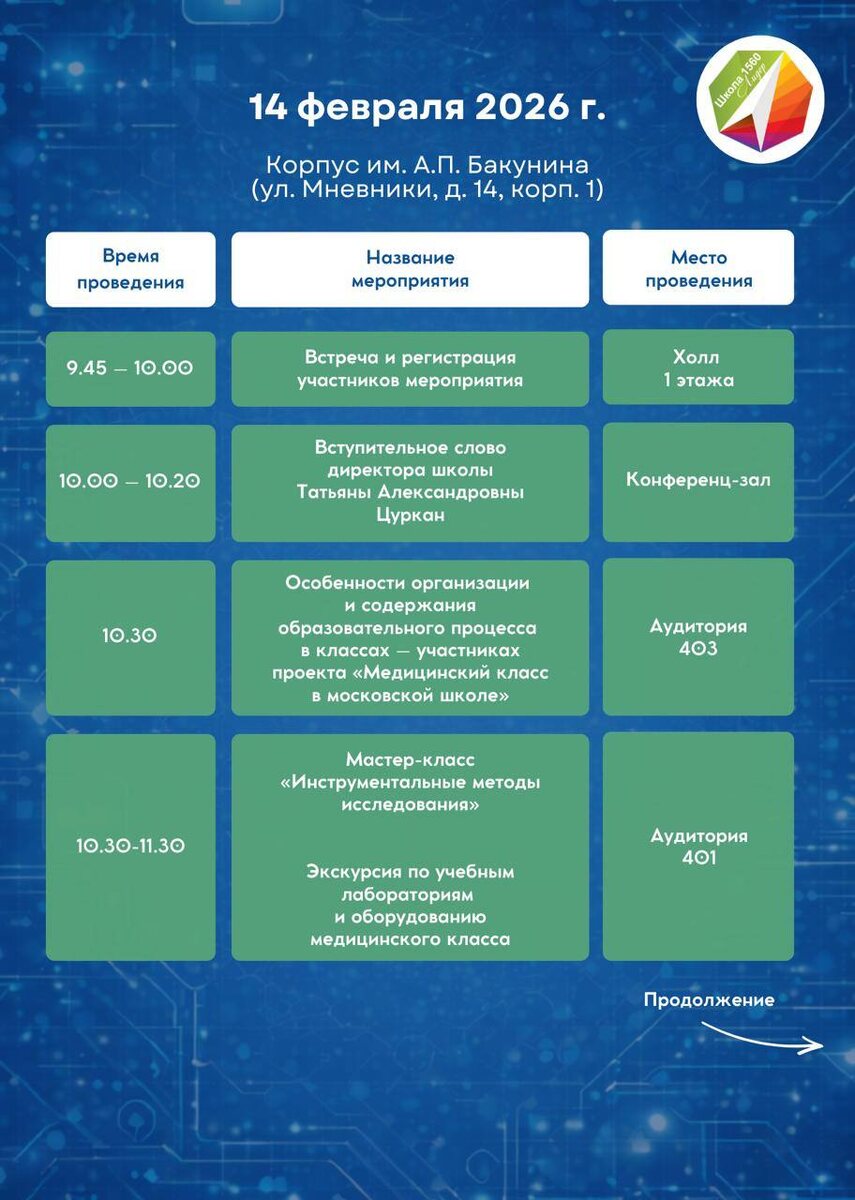 Школа 1560 Лидер

14 февраля 2026 г.

Корпус им. А.П. Бакунина (ул. Мневники, д. 14, корп. 1)

| Время проведения | Название мероприятия | Место проведения |
|---|---|---|
| 9.45 — 10.00 | Встреча и регистрация участников мероприятия | Холл 1 этажа |
| 10.00 — 10.20 | Вступительное слово директора школы Татьяны Александровны Цуркан | Конференц-зал |
| 10.30 | Особенности организации и содержания образовательного процесса в классах — участниках проекта «Медицинский класс в московской школе» | Аудитория 403 |
| 10.30-11.30 | Мастер-класс «Инструментальные методы исследования» Экскурсия по учебным лабораториям и оборудованию медицинского класса | Аудитория 401 |

Продолжение